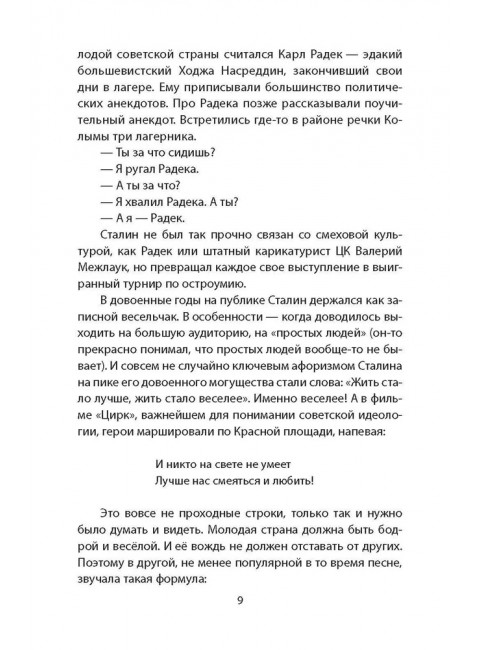 лодой советской страны считался Карл Радек — эдакий большевистский Ходжа Насреддин, закончивший свои дни в лагере. Ему приписывали большинство политических анекдотов. Про Радека позже рассказывали поучительный анекдот. Встретились где-то в районе речки Колымы три лагерника.

— Ты за что сидишь?

— Я ругал Радека.

— А ты за что?

— Я хвалил Радека. А ты?

— А я — Радек.

Сталин не был так прочно связан со смеховой культурой, как Радек или штатный карикатурист ЦК Валерий Межлаук, но превращал каждое свое выступление в выигранный турнир по остроумию.

В довоенные годы на публике Сталин держался как записной весельчак. В особенности — когда доводилось выходить на большую аудиторию, на «простых людей» (он-то прекрасно понимал, что простых людей вообще-то не бывает). И совсем не случайно ключевым афоризмом Сталина на пике его довоенного могущества стали слова: «Жить стало лучше, жить стало веселее». Именно веселее! А в фильме «Цирк», важнейшем для понимании советской идеологии, герои маршировали по Красной площади, напевая:

И никто на свете не умеет
Лучше нас смеяться и любить!

Это вовсе не проходные строки, только так и нужно было думать и видеть. Молодая страна должна быть бодрой и весёлой. И её вождь не должен отставать от других. Поэтому в другой, не менее популярной в то время песне, звучала такая формула:

9